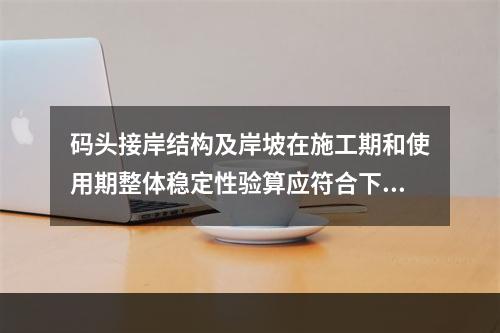 码头接岸结构及岸坡在施工期和使用期整体稳定性验算应符合下...